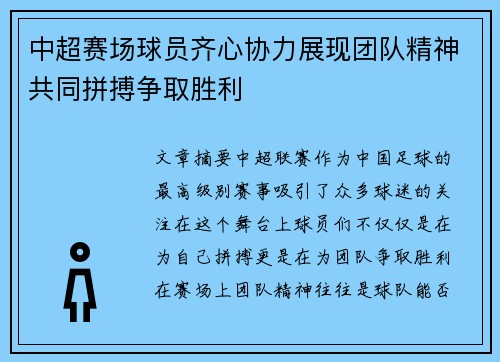 中超赛场球员齐心协力展现团队精神共同拼搏争取胜利

文章摘要中超联赛作为中国足球的最高级别赛事吸引了众多球迷的关注在这个舞台上球员们不仅仅是在为自己拼搏更是在为团队争取胜利在赛场上团队精神往往是球队能否